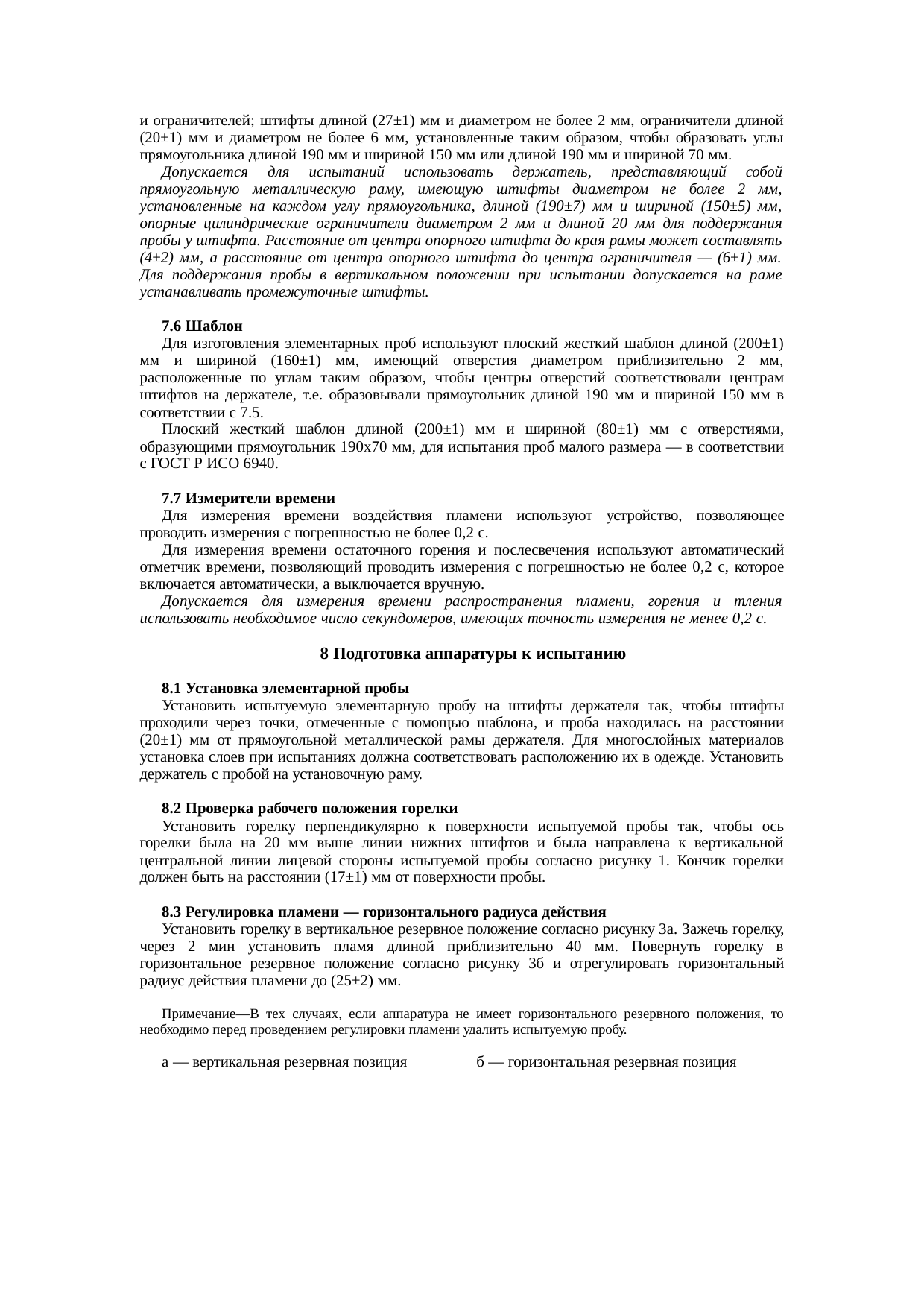 и ограничителей; штифты длиной (27±1) мм и диаметром не более 2 мм, ограничители длиной (20±1) мм и диаметром не более 6 мм, установленные таким образом, чтобы образовать углы прямоугольника длиной 190 мм и шириной 150 мм или длиной 190 мм и шириной 70 мм.

Допускается для испытаний использовать держатель, представляющий собой прямоугольную металлическую раму, имеющую штифты диаметром не более 2 мм, установленные на каждом углу прямоугольника, длиной (190±7) мм и шириной (150±5) мм, опорные цилиндрические ограничители диаметром 2 мм и длиной 20 мм для поддержания пробы у штифта. Расстояние от центра опорного штифта до края рамы может составлять (4±2) мм, а расстояние от центра опорного штифта до центра ограничителя — (6±1) мм. Для поддержания пробы в вертикальном положении при испытании допускается на раме устанавливать промежуточные штифты.

7.6 Шаблон

Для изготовления элементарных проб используют плоский жесткий шаблон длиной (200±1) мм и шириной (160±1) мм, имеющий отверстия диаметром приблизительно 2 мм, расположенные по углам таким образом, чтобы центры отверстий соответствовали центрам штифтов на держателе, т.е. образовывали прямоугольник длиной 190 мм и шириной 150 мм в соответствии с 7.5.

Плоский жесткий шаблон длиной (200±1) мм и шириной (80±1) мм с отверстиями, образующими прямоугольник 190х70 мм, для испытания проб малого размера — в соответствии с ГОСТ Р ИСО 6940.

7.7 Измерители времени

Для измерения времени воздействия пламени используют устройство, позволяющее проводить измерения с погрешностью не более 0,2 с.

Для измерения времени остаточного горения и послесвечения используют автоматический отметчик времени, позволяющий проводить измерения с погрешностью не более 0,2 с, которое включается автоматически, а выключается вручную.

Допускается для измерения времени распространения пламени, горения и тления использовать необходимое число секундомеров, имеющих точность измерения не менее 0,2 с.

8 Подготовка аппаратуры к испытанию

8.1 Установка элементарной пробы

Установить испытуемую элементарную пробу на штифты держателя так, чтобы штифты проходили через точки, отмеченные с помощью шаблона, и проба находилась на расстоянии (20±1) мм от прямоугольной металлической рамы держателя. Для многослойных материалов установка слоев при испытаниях должна соответствовать расположению их в одежде. Установить держатель с пробой на установочную раму.

8.2 Проверка рабочего положения горелки

Установить горелку перпендикулярно к поверхности испытуемой пробы так, чтобы ось горелки была на 20 мм выше линии нижних штифтов и была направлена к вертикальной центральной линии лицевой стороны испытуемой пробы согласно рисунку 1. Кончик горелки должен быть на расстоянии (17±1) мм от поверхности пробы.

8.3 Регулировка пламени — горизонтального радиуса действия

Установить горелку в вертикальное резервное положение согласно рисунку 3а. Зажечь горелку, через 2 мин установить пламя длиной приблизительно 40 мм. Повернуть горелку в горизонтальное резервное положение согласно рисунку 3б и отрегулировать горизонтальный радиус действия пламени до (25±2) мм.

Примечание—В тех случаях, если аппаратура не имеет горизонтального резервного положения, то необходимо перед проведением регулировки пламени удалить испытуемую пробу.

а — вертикальная резервная позиция б — горизонтальная резервная позиция